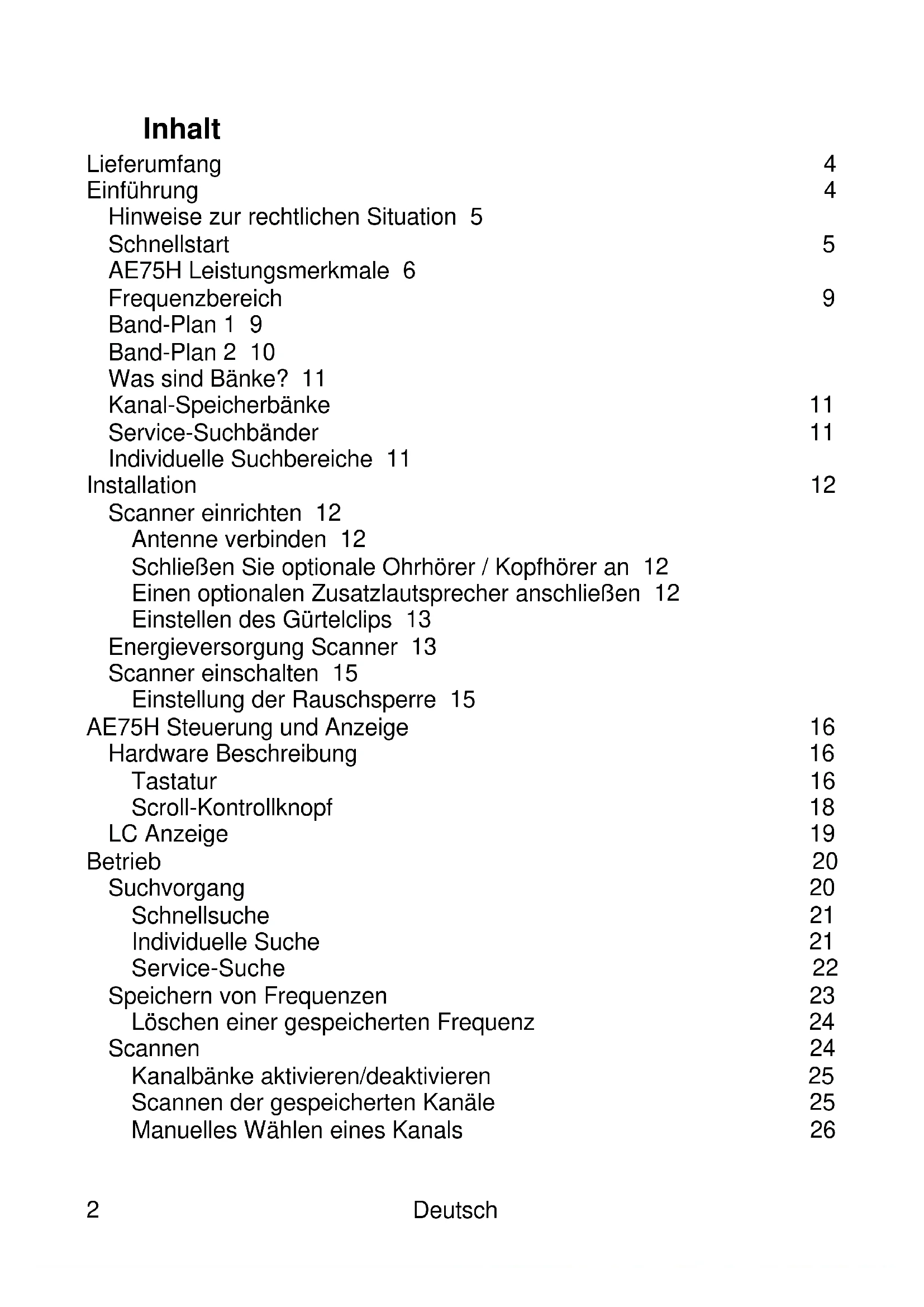 Inhalt

Lieferumfang 4
Einführung 4
Hinweise zur rechtlichen Situation 5
Schnellstart 5
AE75H Leistungsmerkmale 6
Frequenzbereich 9
Band-Plan 1 9
Band-Plan 2 10
Was sind Bänke? 11
Kanal-Speicherbänke 11
Service-Suchbänder 11
Individuelle Suchbereiche 11
Installation 12
Scanner einrichten 12
Antenne verbinden 12
Schließen Sie optionale Ohrhörer / Kopfhörer an 12
Einen optionalen Zusatzlautsprecher anschließen 12
Einstellen des Gürtelclips 13
Energieversorgung Scanner 13
Scanner einschalten 15
Einstellung der Rauschsperre 15
AE75H Steuerung und Anzeige 16
Hardware Beschreibung 16
Tastatur 16
Scroll-Kontrollknopf 18
LC Anzeige 19
Betrieb 20
Suchvorgang 20
Schnellsuche 21
Individuelle Suche 21
Service-Suche 22
Speichern von Frequenzen 23
Löschen einer gespeicherten Frequenz 24
Scannen 24
Kanalbänke aktivieren/deaktivieren 25
Scannen der gespeicherten Kanäle 25
Manuelles Wählen eines Kanals 26

2 Deutsch